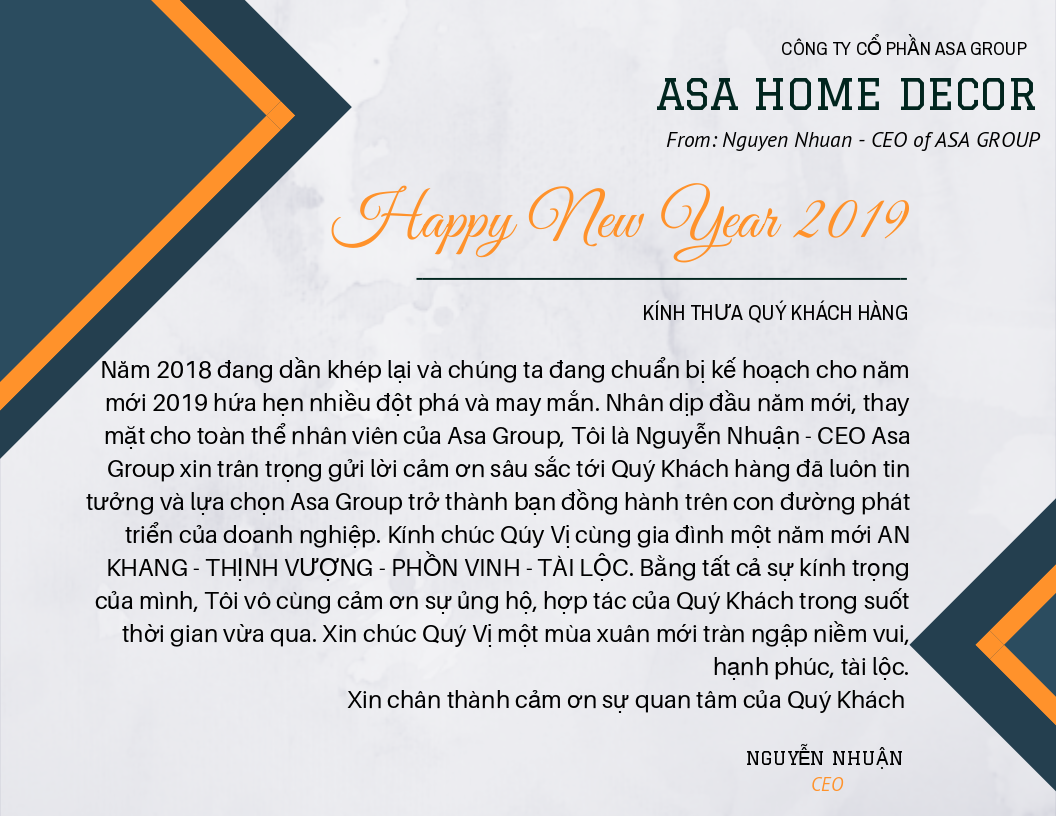 CÔNG TY CỔ PHẦN ASA GROUP
ASA HOME DECOR
From: Nguyen Nhuan - CEO of ASA GROUP

Happy New Year 2019

KÍNH THƯA QUÝ KHÁCH HÀNG

Năm 2018 đang dần khép lại và chúng ta đang chuẩn bị kế hoạch cho năm mới 2019 hứa hẹn nhiều đột phá và may mắn. Nhân dịp đầu năm mới, thay mặt cho toàn thể nhân viên của Asa Group, Tôi là Nguyễn Nhuận - CEO Asa Group xin trân trọng gửi lời cảm ơn sâu sắc tới Quý Khách hàng đã luôn tin tưởng và lựa chọn Asa Group trở thành bạn đồng hành trên con đường phát triển của doanh nghiệp. Kính chúc Qúy Vị cùng gia đình một năm mới AN KHANG - THỊNH VƯỢNG - PHỒN VINH - TÀI LỘC. Bằng tất cả sự kính trọng của mình, Tôi vô cùng cảm ơn sự ủng hộ, hợp tác của Quý Khách trong suốt thời gian vừa qua. Xin chúc Quý Vị một mùa xuân mới tràn ngập niềm vui, hạnh phúc, tài lộc.
Xin chân thành cảm ơn sự quan tâm của Quý Khách

NGUYỄN NHUẬN
CEO